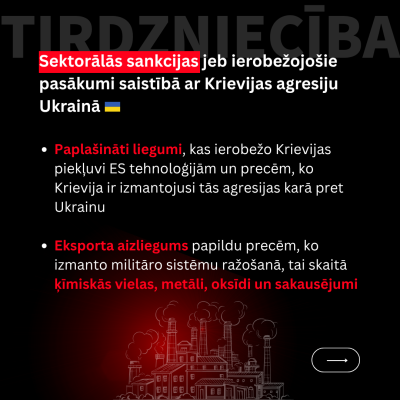 TIRDZNIECĪBA

Sektorālās sankcijas jeb ierobežojošie pasākumi saistībā ar Krievijas agresiju Ukrainā 🇺🇦

• Paplašināti liegumi, kas ierobežo Krievijas piekļuvi ES tehnoloģijām un precēm, ko Krievija ir izmantojusi tās agresijas karā pret Ukrainu

• Eksporta aizliegums papildu precēm, ko izmanto militāro sistēmu ražošanā, tai skaitā ķīmiskās vielas, metāli, oksīdi un sakausējumi